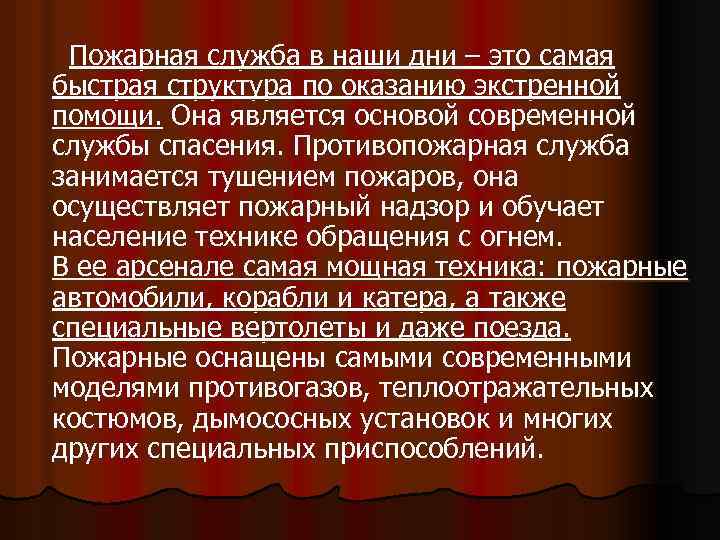 Пожарная служба в наши дни – это самая быстрая структура по оказанию экстренной помощи. Она является основой современной службы спасения. Противопожарная служба занимается тушением пожаров, она осуществляет пожарный надзор и обучает население технике обращения с огнем. В ее арсенале самая мощная техника: пожарные автомобили, корабли и катера, а также специальные вертолеты и даже поезда. Пожарные оснащены самыми современными моделями противогазов, теплоотражательных костюмов, дымососных установок и многих других специальных приспособлений.